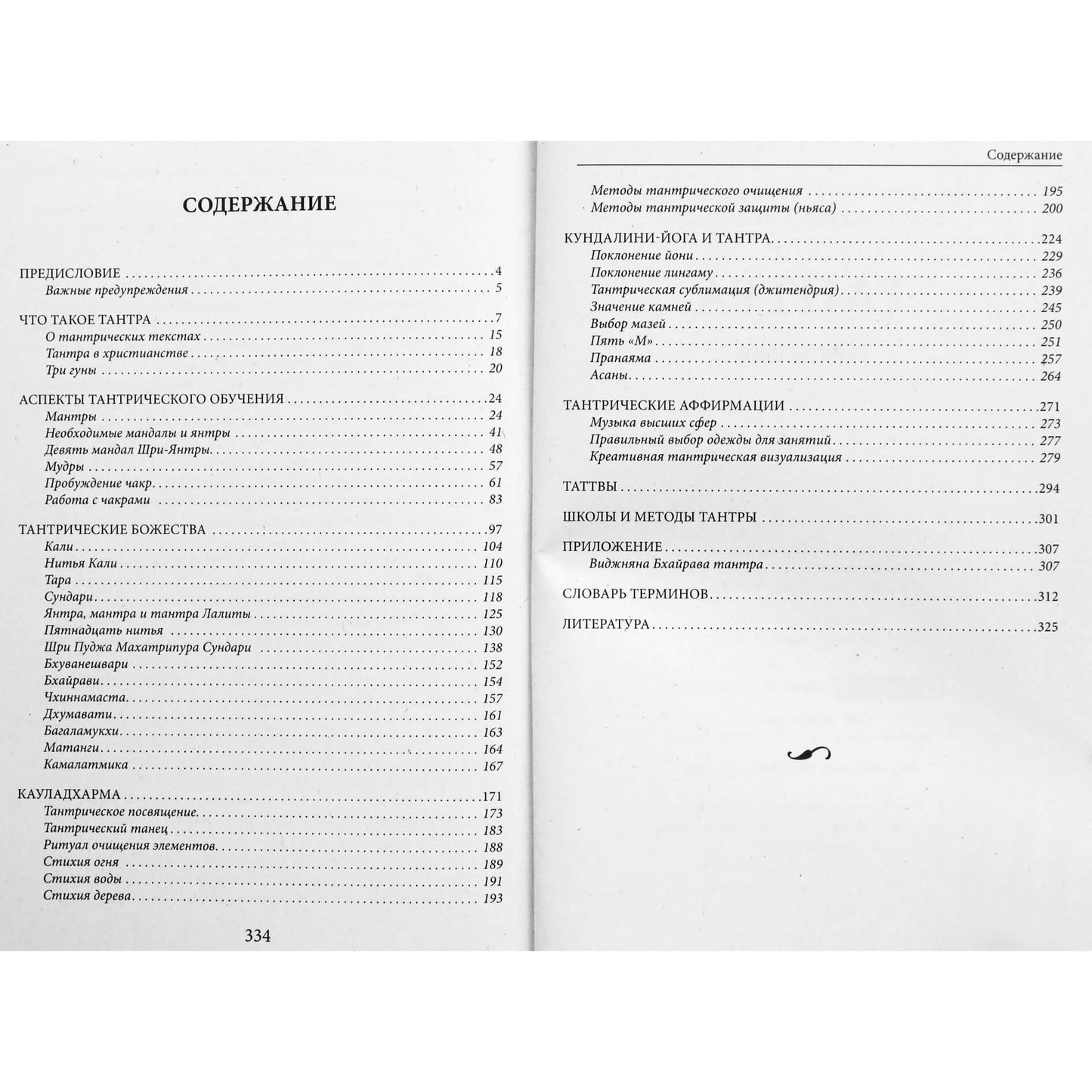 СОДЕРЖАНИЕ

ПРЕДИСЛОВИЕ 4
Важные предупреждения 5

ЧТО ТАКОЕ ТАНТРА 7
О тантрических текстах 15
Тантра в христианстве 18
Три гуны 20

АСПЕКТЫ ТАНТРИЧЕСКОГО ОБУЧЕНИЯ 24
Мантры 24
Необходимые мандалы и янтры 41
Девять мандал Шри-Янтры 48
Мудры 57
Пробуждение чакр 61
Работа с чакрами 83

ТАНТРИЧЕСКИЕ БОЖЕСТВА 97
Кали 104
Нитья Кали 110
Тара 115
Сундари 118
Янтра, мантра и тантра Лалиты 125
Пятнадцать нитья 130
Шри Пуджа Махатрипура Сундари 138
Бхуванешвари 152
Бхайрави 154
Чхиннамаста 157
Дхумавати 161
Багаламукхи 163
Матанги 164
Камалатмика 167

КАУЛАДХАРМА 171
Тантрическое посвящение 173
Тантрический танец 183
Ритуал очищения элементов 188
Стихия огня 189
Стихия воды 191
Стихия дерева 193

334

Содержание

Методы тантрического очищения 195
Методы тантрической защиты (ньяса) 200

КУНДАЛИНИ-ЙОГА И ТАНТРА 224
Поклонение йони 229
Поклонение лингаму 236
Тантрическая сублимация (джитендрия) 239
Значение камней 245
Выбор мазей 250
Пять «М» 251
Пранаяма 257
Асаны 264

ТАНТРИЧЕСКИЕ АФФИРМАЦИИ 271
Музыка высших сфер 273
Правильный выбор одежды для занятий 277
Креативная тантрическая визуализация 279

ТАТТВЫ 294

ШКОЛЫ И МЕТОДЫ ТАНТРЫ 301

ПРИЛОЖЕНИЕ 307
Виджняна Бхайрава тантра 307

СЛОВАРЬ ТЕРМИНОВ 312

ЛИТЕРАТУРА 325